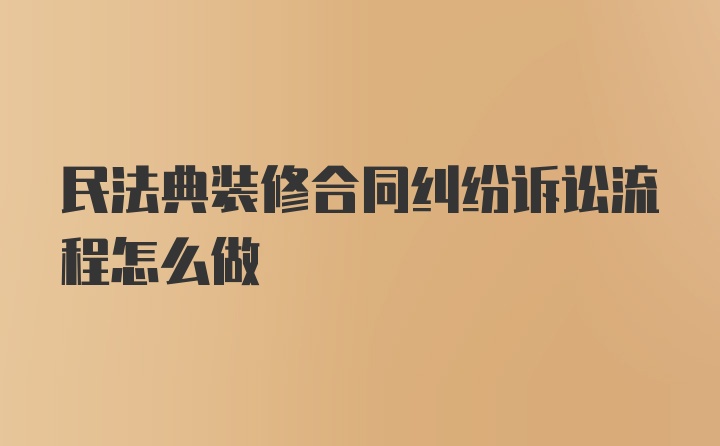 民法典装修合同纠纷诉讼流程怎么做